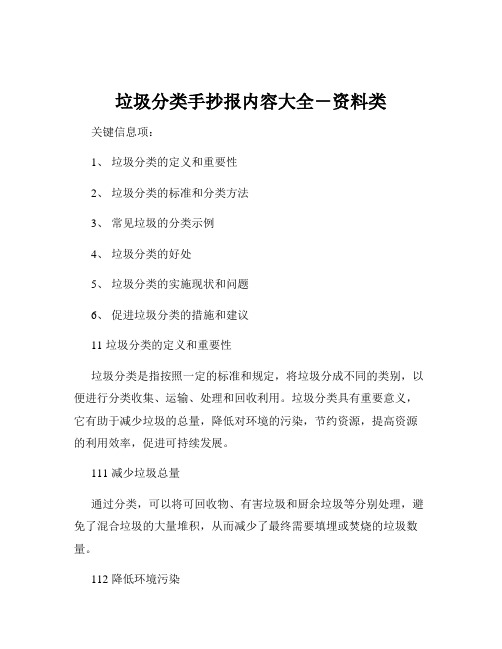 垃圾分类手抄报内容大全－资料类

关键信息项：

1、 垃圾分类的定义和重要性

2、 垃圾分类的标准和分类方法

3、 常见垃圾的分类示例

4、 垃圾分类的好处

5、 垃圾分类的实施现状和问题

6、 促进垃圾分类的措施和建议

11 垃圾分类的定义和重要性

垃圾分类是指按照一定的标准和规定，将垃圾分成不同的类别，以便进行分类收集、运输、处理和回收利用。垃圾分类具有重要意义，它有助于减少垃圾的总量，降低对环境的污染，节约资源，提高资源的利用效率，促进可持续发展。

111 减少垃圾总量

通过分类，可以将可回收物、有害垃圾和厨余垃圾等分别处理，避免了混合垃圾的大量堆积，从而减少了最终需要填埋或焚烧的垃圾数量。

112 降低环境污染